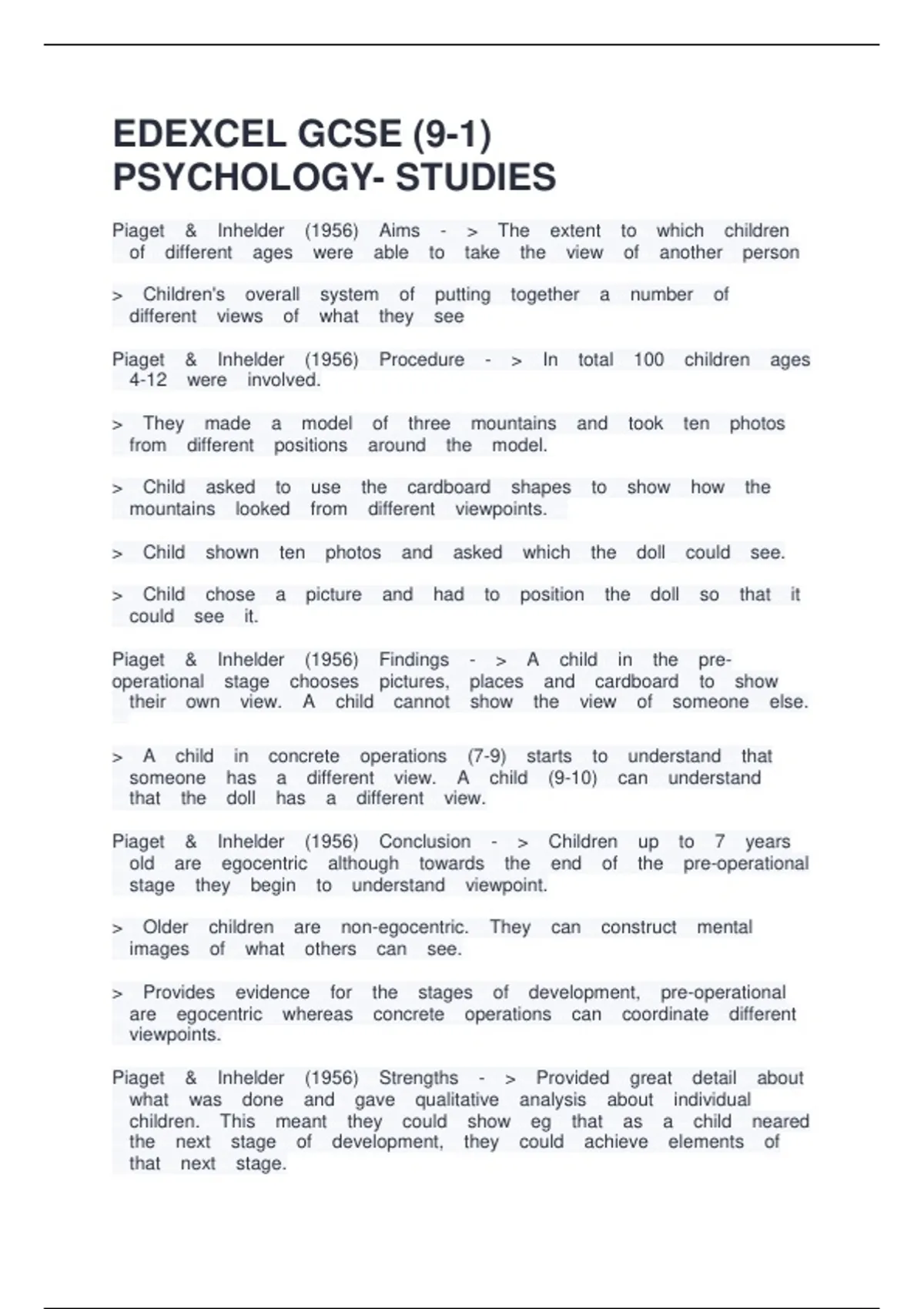 EDEXCEL GCSE (9-1) PSYCHOLOGY- STUDIES

Piaget & Inhelder (1956) Aims - > The extent to which children of different ages were able to take the view of another person

> Children's overall system of putting together a number of different views of what they see

Piaget & Inhelder (1956) Procedure - > In total 100 children ages 4-12 were involved.

> They made a model of three mountains and took ten photos from different positions around the model.

> Child asked to use the cardboard shapes to show how the mountains looked from different viewpoints.

> Child shown ten photos and asked which the doll could see.

> Child chose a picture and had to position the doll so that it could see it.

Piaget & Inhelder (1956) Findings - > A child in the pre-operational stage chooses pictures, places and cardboard to show their own view. A child cannot show the view of someone else.

> A child in concrete operations (7-9) starts to understand that someone has a different view. A child (9-10) can understand that the doll has a different view.

Piaget & Inhelder (1956) Conclusion - > Children up to 7 years old are egocentric although towards the end of the pre-operational stage they begin to understand viewpoint.

> Older children are non-egocentric. They can construct mental images of what others can see.

> Provides evidence for the stages of development, pre-operational are egocentric whereas concrete operations can coordinate different viewpoints.

Piaget & Inhelder (1956) Strengths - > Provided great detail about what was done and gave qualitative analysis about individual children. This meant they could show eg that as a child neared the next stage of development, they could achieve elements of that next stage.